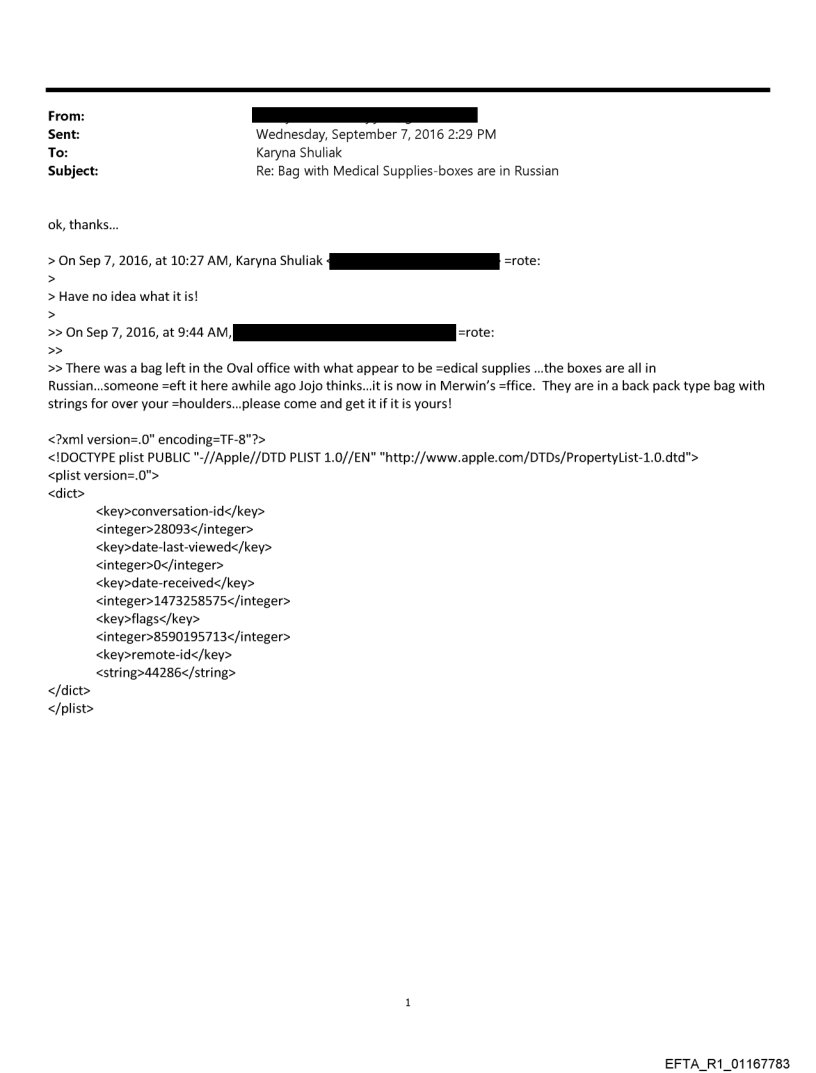 From:
Sent: Wednesday, September 7, 2016 2:29 PM
To: Karyna Shuliak
Subject: Re: Bag with Medical Supplies-boxes are in Russian

ok, thanks...

> On Sep 7, 2016, at 10:27 AM, Karyna Shuliak < =rote:
>
> Have no idea what it is!
>
>> On Sep 7, 2016, at 9:44 AM, =rote:
>>
>> There was a bag left in the Oval office with what appear to be =edical supplies ...the boxes are all in Russian...someone =eft it here awhile ago Jojo thinks...it is now in Merwin's =ffice. They are in a back pack type bag with strings for over your =houlders...please come and get it if it is yours!

<?xml version=.0" encoding=TF-8"?>
<!DOCTYPE plist PUBLIC "-//Apple//DTD PLIST 1.0//EN" "http://www.apple.com/DTDs/PropertyList-1.0.dtd">
<plist version=.0">
<dict>
<key>conversation-id</key>
<integer>28093</integer>
<key>date-last-viewed</key>
<integer>0</integer>
<key>date-received</key>
<integer>1473258575</integer>
<key>flags</key>
<integer>8590195713</integer>
<key>remote-id</key>
<string>44286</string>
</dict>
</plist>

1

EFTA_R1_01167783